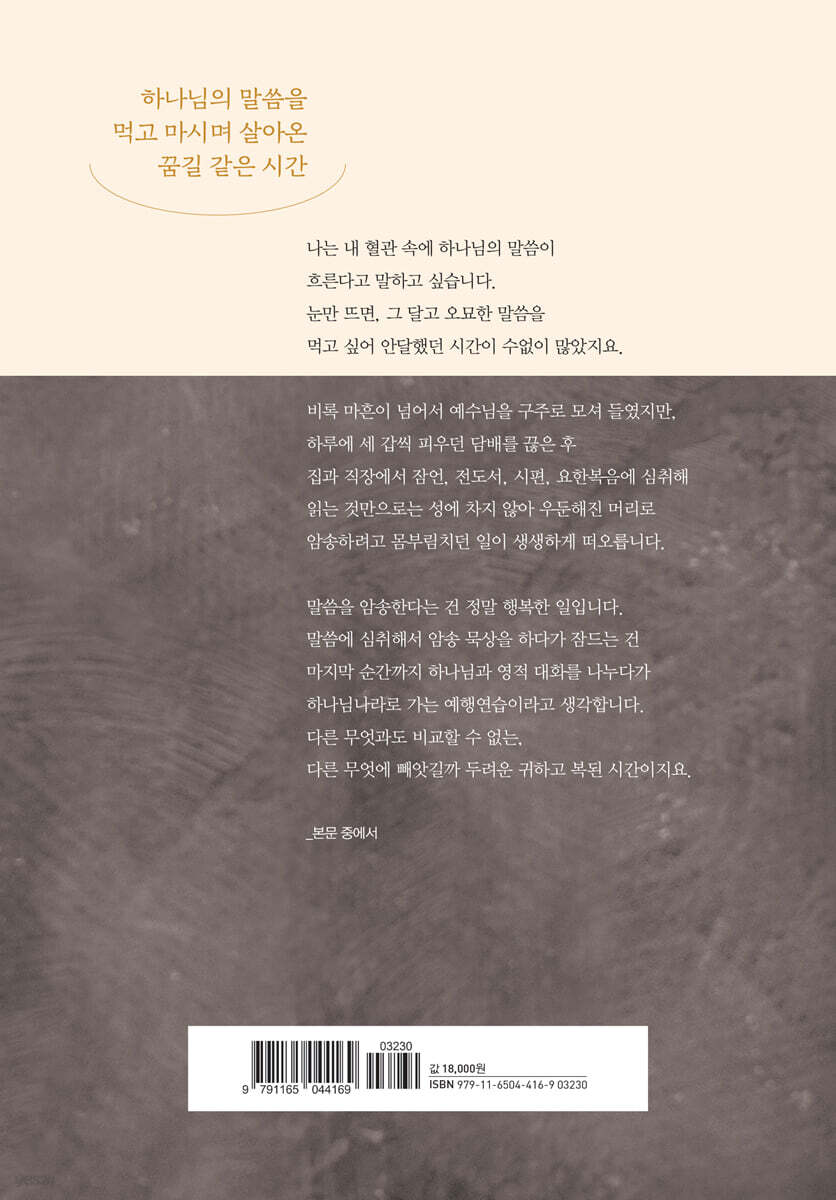 하나님의 말씀을
먹고 마시며 살아온
꿈길 같은 시간

나는 내 혈관 속에 하나님의 말씀이 흐른다고 말하고 싶습니다. 눈만 뜨면, 그 달고 오묘한 말씀을 먹고 싶어 안달했던 시간이 수없이 많았지요.

비록 마흔이 넘어서 예수님을 구주로 모셔 들였지만, 하루에 세 갑씩 피우던 담배를 끊은 후 집과 직장에서 잠언, 전도서, 시편, 요한복음에 심취해 읽는 것만으로는 성에 차지 않아 우둔해진 머리로 암송하려고 몸부림치던 일이 생생하게 떠오릅니다.

말씀을 암송한다는 건 정말 행복한 일입니다. 말씀에 심취해서 암송 묵상을 하다가 잠드는 건 마지막 순간까지 하나님과 영적 대화를 나누다가 하나님나라로 가는 예행연습이라고 생각합니다. 다른 무엇과도 비교할 수 없는, 다른 무엇에 빼앗길까 두려운 귀하고 복된 시간이지요.

_본문 중에서

9 791165 044169
03230
값 18,000원
ISBN 979-11-6504-416-9 03230